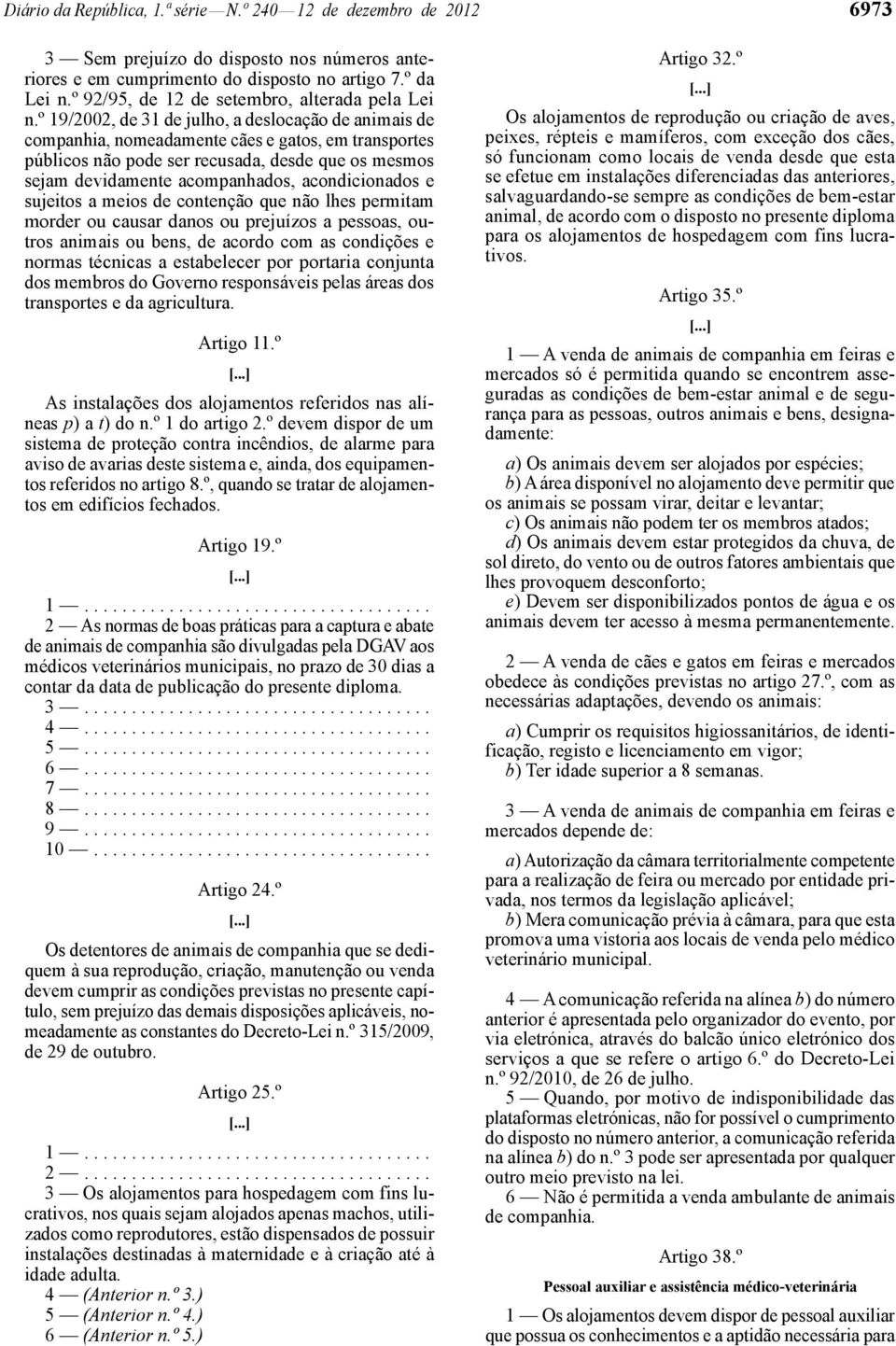 Diário da República, 1.ª série — N.º 240 — 12 de dezembro de 2012

6973

3 — Sem prejuízo do disposto nos números anteriores e em cumprimento do disposto no artigo 7.º da Lei n.º 92/95, de 12 de setembro, alterada pela Lei n.º 19/2002, de 31 de julho, a deslocação de animais de companhia, nomeadamente cães e gatos, em transportes públicos não pode ser recusada, desde que os mesmos sejam devidamente acompanhados, acondicionados e sujeitos a meios de contenção que não lhes permitam morder ou causar danos ou prejuízos a pessoas, outros animais ou bens, de acordo com as condições e normas técnicas a estabelecer por portaria conjunta dos membros do Governo responsáveis pelas áreas dos transportes e da agricultura.

Artigo 11.º

[...]

As instalações dos alojamentos referidos nas alíneas p) a t) do n.º 1 do artigo 2.º devem dispor de um sistema de proteção contra incêndios, de alarme para aviso de avarias deste sistema e, ainda, dos equipamentos referidos no artigo 8.º, quando se tratar de alojamentos em edifícios fechados.

Artigo 19.º

[...]

1 — . . . . . . . . . . . . . . . . . . . . . . . . . . . . . . . . . . . .
2 — As normas de boas práticas para a captura e abate de animais de companhia são divulgadas pela DGAV aos médicos veterinários municipais, no prazo de 30 dias a contar da data de publicação do presente diploma.
3 — . . . . . . . . . . . . . . . . . . . . . . . . . . . . . . . . . . . .
4 — . . . . . . . . . . . . . . . . . . . . . . . . . . . . . . . . . . . .
5 — . . . . . . . . . . . . . . . . . . . . . . . . . . . . . . . . . . . .
6 — . . . . . . . . . . . . . . . . . . . . . . . . . . . . . . . . . . . .
7 — . . . . . . . . . . . . . . . . . . . . . . . . . . . . . . . . . . . .
8 — . . . . . . . . . . . . . . . . . . . . . . . . . . . . . . . . . . . .
9 — . . . . . . . . . . . . . . . . . . . . . . . . . . . . . . . . . . . .
10 — . . . . . . . . . . . . . . . . . . . . . . . . . . . . . . . . . . .

Artigo 24.º

[...]

Os detentores de animais de companhia que se dediquem à sua reprodução, criação, manutenção ou venda devem cumprir as condições previstas no presente capítulo, sem prejuízo das demais disposições aplicáveis, nomeadamente as constantes do Decreto-Lei n.º 315/2009, de 29 de outubro.

Artigo 25.º

[...]

1 — . . . . . . . . . . . . . . . . . . . . . . . . . . . . . . . . . . . .
2 — . . . . . . . . . . . . . . . . . . . . . . . . . . . . . . . . . . . .
3 — Os alojamentos para hospedagem com fins lucrativos, nos quais sejam alojados apenas machos, utilizados como reprodutores, estão dispensados de possuir instalações destinadas à maternidade e à criação até à idade adulta.
4 — (Anterior n.º 3.)
5 — (Anterior n.º 4.)
6 — (Anterior n.º 5.)

Artigo 32.º

[...]

Os alojamentos de reprodução ou criação de aves, peixes, répteis e mamíferos, com exceção dos cães, só funcionam como locais de venda desde que esta se efetue em instalações diferenciadas das anteriores, salvaguardando-se sempre as condições de bem-estar animal, de acordo com o disposto no presente diploma para os alojamentos de hospedagem com fins lucrativos.

Artigo 35.º

[...]

1 — A venda de animais de companhia em feiras e mercados só é permitida quando se encontrem asseguradas as condições de bem-estar animal e de segurança para as pessoas, outros animais e bens, designadamente:

a) Os animais devem ser alojados por espécies;
b) A área disponível no alojamento deve permitir que os animais se possam virar, deitar e levantar;
c) Os animais não podem ter os membros atados;
d) Os animais devem estar protegidos da chuva, de sol direto, do vento ou de outros fatores ambientais que lhes provoquem desconforto;
e) Devem ser disponibilizados pontos de água e os animais devem ter acesso à mesma permanentemente.

2 — A venda de cães e gatos em feiras e mercados obedece às condições previstas no artigo 27.º, com as necessárias adaptações, devendo os animais:

a) Cumprir os requisitos higiossanitários, de identificação, registo e licenciamento em vigor;
b) Ter idade superior a 8 semanas.

3 — A venda de animais de companhia em feiras e mercados depende de:

a) Autorização da câmara territorialmente competente para a realização de feira ou mercado por entidade privada, nos termos da legislação aplicável;
b) Mera comunicação prévia à câmara, para que esta promova uma vistoria aos locais de venda pelo médico veterinário municipal.

4 — A comunicação referida na alínea b) do número anterior é apresentada pelo organizador do evento, por via eletrónica, através do balcão único eletrónico dos serviços a que se refere o artigo 6.º do Decreto-Lei n.º 92/2010, de 26 de julho.
5 — Quando, por motivo de indisponibilidade das plataformas eletrónicas, não for possível o cumprimento do disposto no número anterior, a comunicação referida na alínea b) do n.º 3 pode ser apresentada por qualquer outro meio previsto na lei.
6 — Não é permitida a venda ambulante de animais de companhia.

Artigo 38.º

Pessoal auxiliar e assistência médico-veterinária

1 — Os alojamentos devem dispor de pessoal auxiliar que possua os conhecimentos e a aptidão necessária para